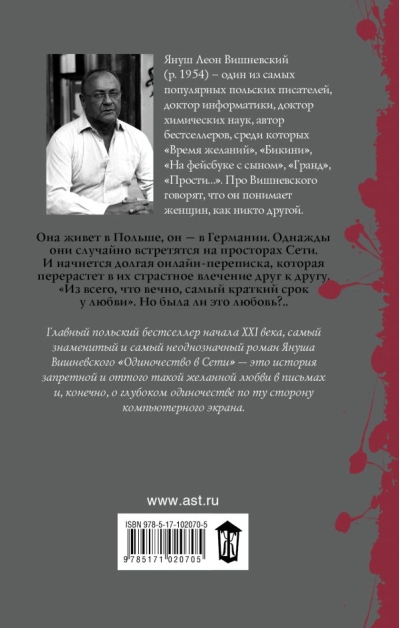 Януш Леон Вишневский (р. 1954) – один из самых популярных польских писателей, доктор информатики, доктор химических наук, автор бестселлеров, среди которых «Время желаний», «Бикини», «На фейсбуке с сыном», «Гранд», «Прости...». Про Вишневского говорят, что он понимает женщин, как никто другой.

Она живет в Польше, он — в Германии. Однажды они случайно встретятся на просторах Сети. И начнется долгая онлайн-переписка, которая перерастет в их страстное влечение друг к другу. «Из всего, что вечно, самый краткий срок у любви». Но была ли это любовь?..

Главный польский бестселлер начала XXI века, самый знаменитый и самый неоднозначный роман Януша Вишневского «Одиночество в Сети» — это история запретной и оттого такой желанной любви в письмах и, конечно, о глубоком одиночестве по ту сторону компьютерного экрана.

www.ast.ru

ISBN 978-5-17-102070-5

9 785171 020705